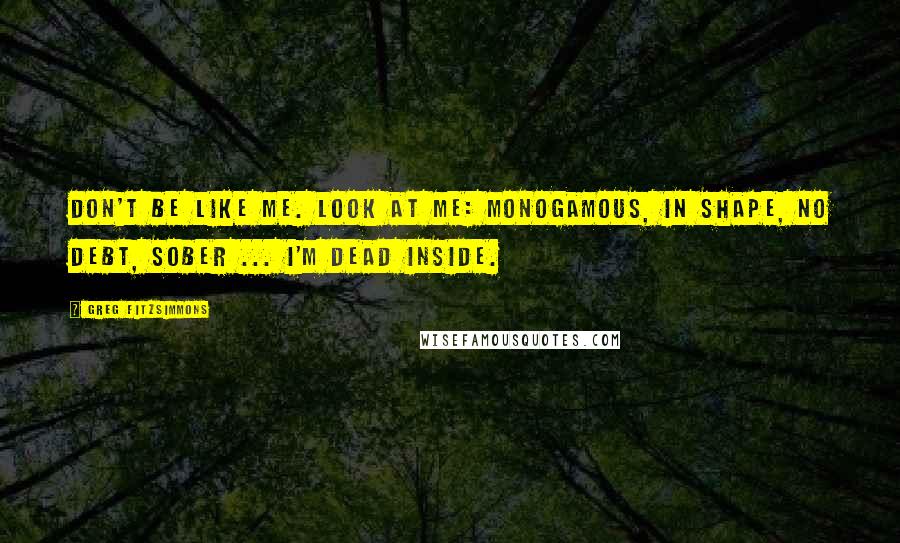 DON'T BE LIKE ME. LOOK AT ME: MONOGAMOUS, IN SHAPE, NO DEBT, SOBER ... I'M DEAD INSIDE.

? GREG FITZSIMMONS

WISEFAMOUSQUOTES.COM